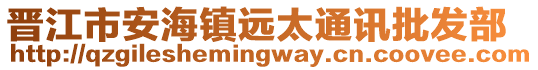 晋江市安海镇远太通讯批发部
http://qzgileshemingway.cn.coovee.com